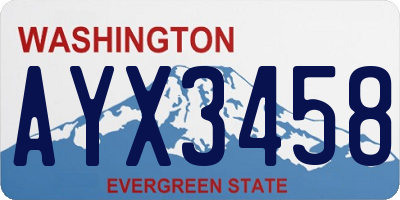 WASHINGTON

AYX3458

EVERGREEN STATE